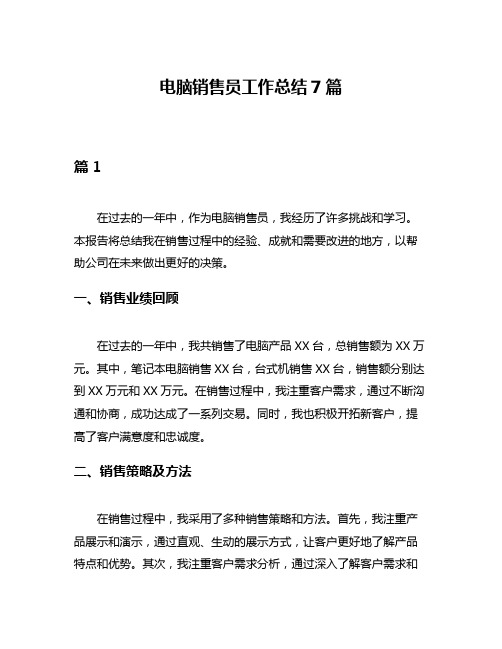 电脑销售员工作总结 7 篇

篇 1

在过去的一年中，作为电脑销售员，我经历了许多挑战和学习。本报告将总结我在销售过程中的经验、成就和需要改进的地方，以帮助公司在未来做出更好的决策。

一、销售业绩回顾

在过去的一年中，我共销售了电脑产品 XX 台，总销售额为 XX 万元。其中，笔记本电脑销售 XX 台，台式机销售 XX 台，销售额分别达到 XX 万元和 XX 万元。在销售过程中，我注重客户需求，通过不断沟通和协商，成功达成了一系列交易。同时，我也积极开拓新客户，提高了客户满意度和忠诚度。

二、销售策略及方法

在销售过程中，我采用了多种销售策略和方法。首先，我注重产品展示和演示，通过直观、生动的展示方式，让客户更好地了解产品特点和优势。其次，我注重客户需求分析，通过深入了解客户需求和